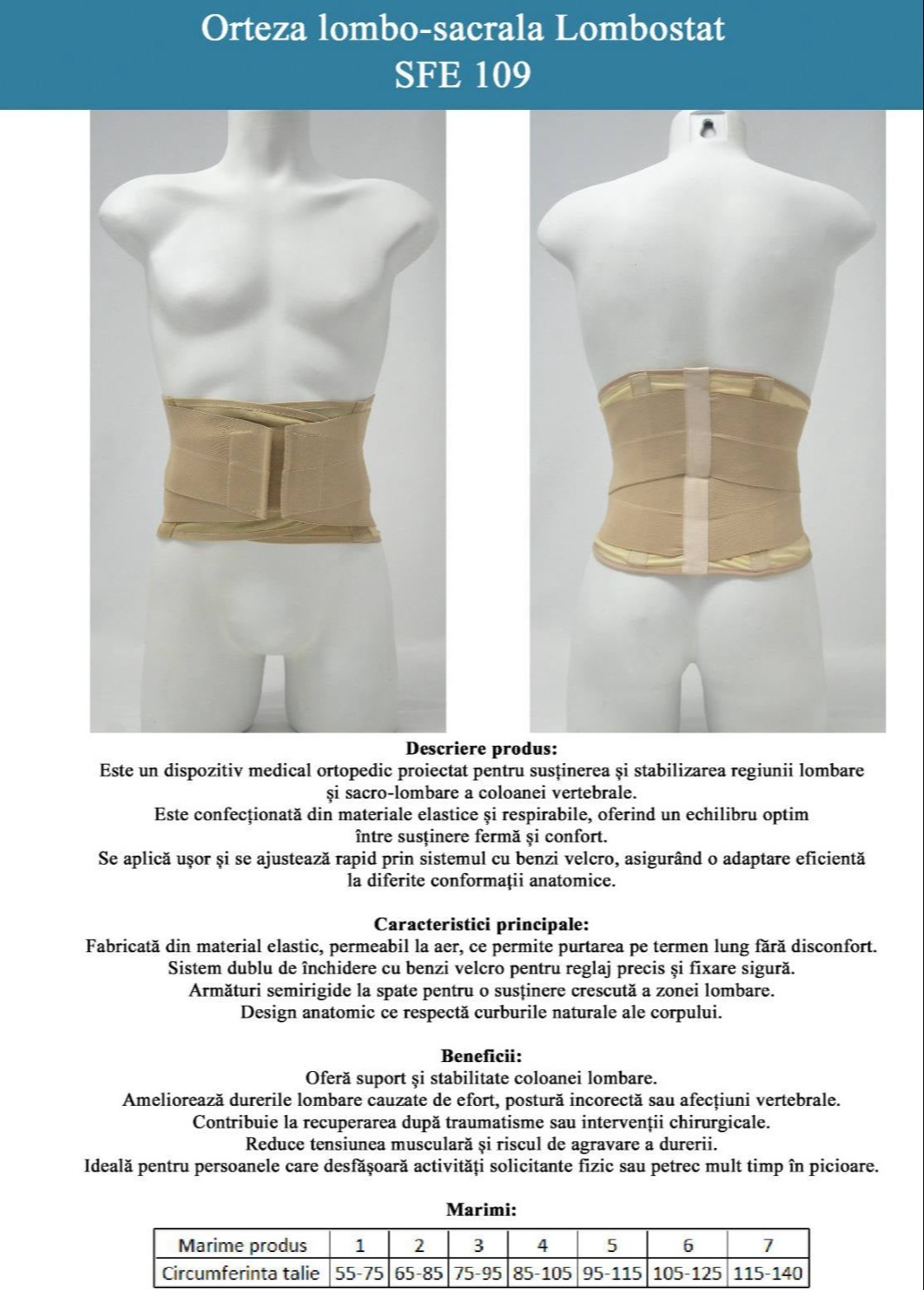 Orteza lombo-sacrala Lombostat
SFE 109

Descriere produs:
Este un dispozitiv medical ortopedic proiectat pentru susținerea și stabilizarea regiunii lombare și sacro-lombare a coloanei vertebrale.
Este confecționată din materiale elastice și respirabile, oferind un echilibru optim între susținere fermă și confort.
Se aplică ușor și se ajustează rapid prin sistemul cu benzi velcro, asigurând o adaptare eficientă la diferite conformații anatomice.

Caracteristici principale:
Fabricată din material elastic, permeabil la aer, ce permite purtarea pe termen lung fără disconfort.
Sistem dublu de închidere cu benzi velcro pentru reglaj precis și fixare sigură.
Armături semirigide la spate pentru o susținere crescută a zonei lombare.
Design anatomic ce respectă curburile naturale ale corpului.

Beneficii:
Oferă suport și stabilitate coloanei lombare.
Ameliorează durerile lombare cauzate de efort, postură incorectă sau afecțiuni vertebrale.
Contribuie la recuperarea după traumatisme sau intervenții chirurgicale.
Reduce tensiunea musculară și riscul de agravare a durerii.
Ideală pentru persoanele care desfășoară activități solicitante fizic sau petrec mult timp în picioare.

Marimi:

| Marime produs | 1 | 2 | 3 | 4 | 5 | 6 | 7 |
|---|---|---|---|---|---|---|---|
| Circumferinta talie | 55-75 | 65-85 | 75-95 | 85-105 | 95-115 | 105-125 | 115-140 |